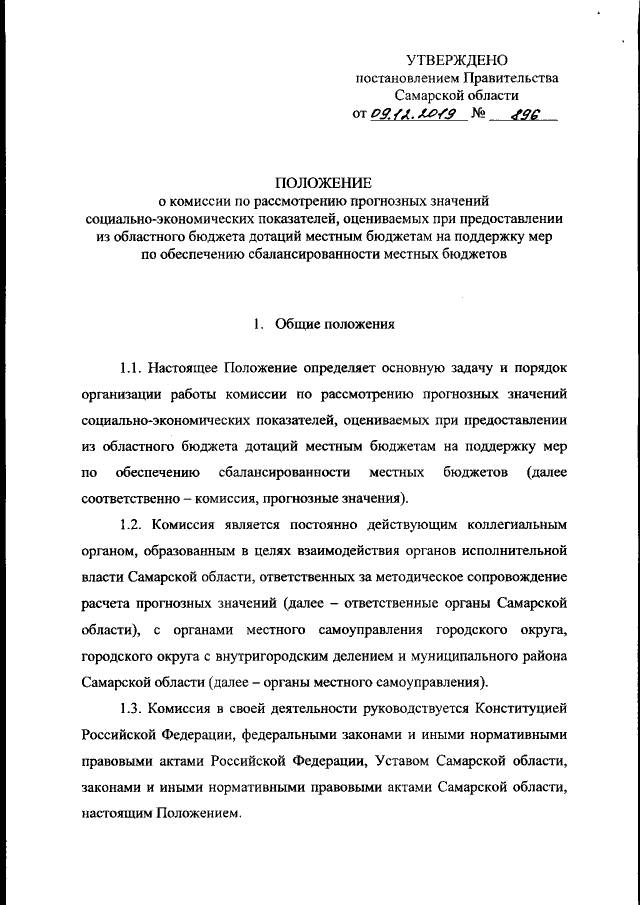 УТВЕРЖДЕНО
постановлением Правительства
Самарской области
от 09.12.2019 № 896

ПОЛОЖЕНИЕ
о комиссии по рассмотрению прогнозных значений социально-экономических показателей, оцениваемых при предоставлении из областного бюджета дотаций местным бюджетам на поддержку мер по обеспечению сбалансированности местных бюджетов

1. Общие положения

1.1. Настоящее Положение определяет основную задачу и порядок организации работы комиссии по рассмотрению прогнозных значений социально-экономических показателей, оцениваемых при предоставлении из областного бюджета дотаций местным бюджетам на поддержку мер по обеспечению сбалансированности местных бюджетов (далее соответственно – комиссия, прогнозные значения).

1.2. Комиссия является постоянно действующим коллегиальным органом, образованным в целях взаимодействия органов исполнительной власти Самарской области, ответственных за методическое сопровождение расчета прогнозных значений (далее – ответственные органы Самарской области), с органами местного самоуправления городского округа, городского округа с внутригородским делением и муниципального района Самарской области (далее – органы местного самоуправления).

1.3. Комиссия в своей деятельности руководствуется Конституцией Российской Федерации, федеральными законами и иными нормативными правовыми актами Российской Федерации, Уставом Самарской области, законами и иными нормативными правовыми актами Самарской области, настоящим Положением.